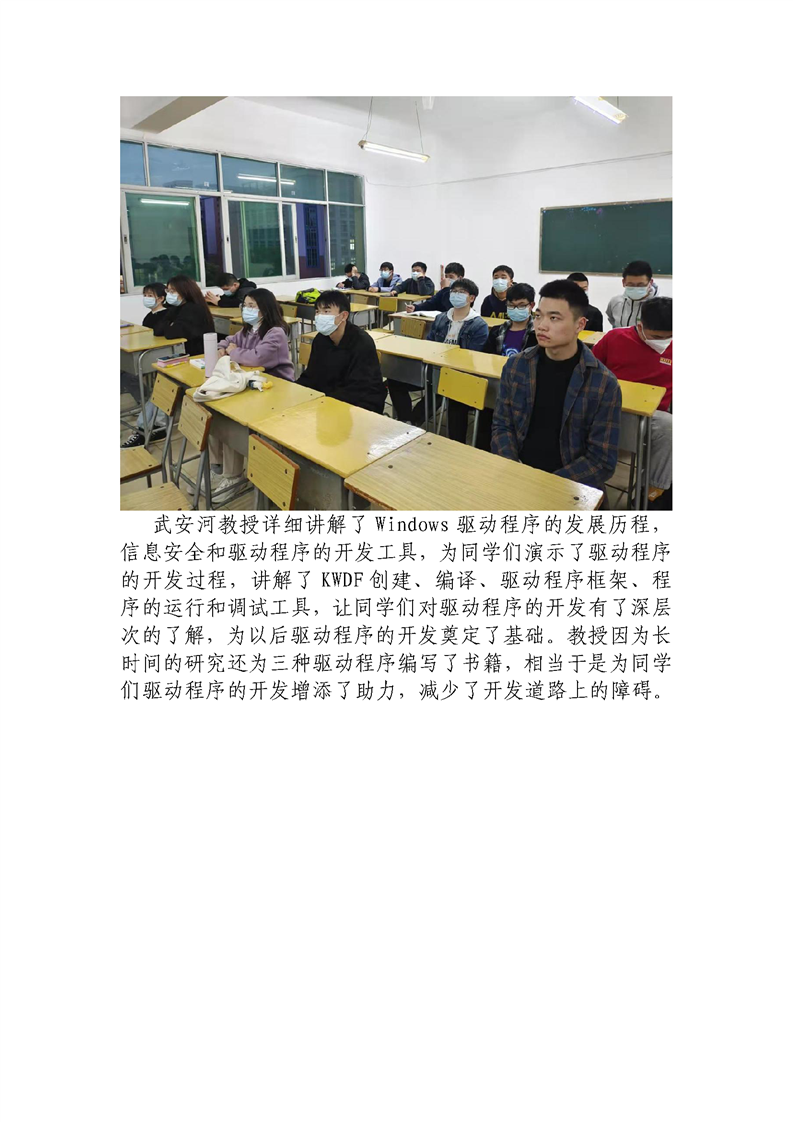 武安河教授详细讲解了Windows驱动程序的发展历程，信息安全和驱动程序的开发工具，为同学们演示了驱动程序的开发过程，讲解了KWDF创建、编译、驱动程序框架、程序的运行和调试工具，让同学们对驱动程序的开发有了深层次的了解，为以后驱动程序的开发奠定了基础。教授因为长时间的研究还为三种驱动程序编写了书籍，相当于是为同学们驱动程序的开发增添了助力，减少了开发道路上的障碍。